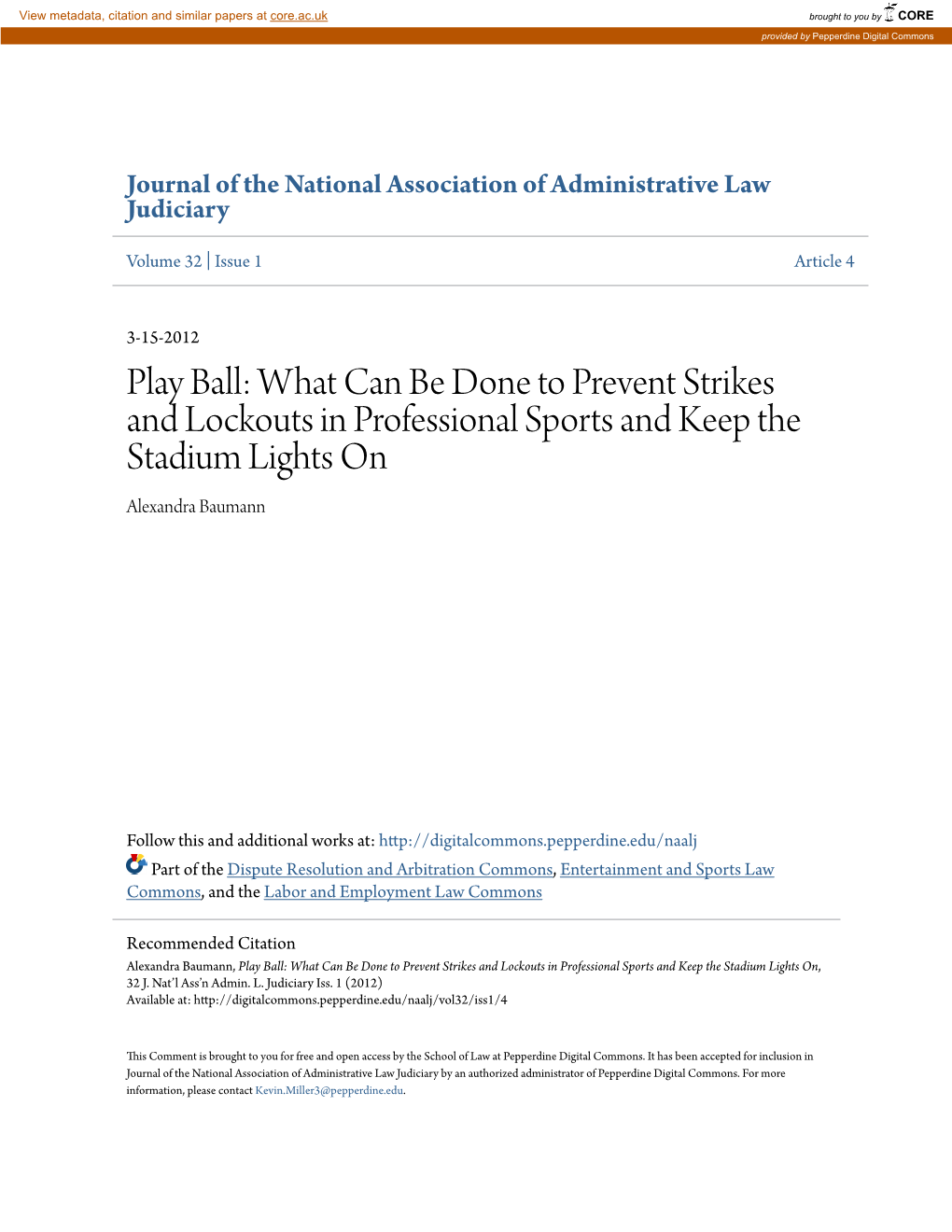 View metadata, citation and similar papers at core.ac.uk

brought to you by CORE

provided by Pepperdine Digital Commons

Journal of the National Association of Administrative Law Judiciary

Volume 32 | Issue 1

Article 4

3-15-2012

Play Ball: What Can Be Done to Prevent Strikes and Lockouts in Professional Sports and Keep the Stadium Lights On

Alexandra Baumann

Follow this and additional works at: http://digitalcommons.pepperdine.edu/naalj

Part of the Dispute Resolution and Arbitration Commons, Entertainment and Sports Law Commons, and the Labor and Employment Law Commons

Recommended Citation
Alexandra Baumann, Play Ball: What Can Be Done to Prevent Strikes and Lockouts in Professional Sports and Keep the Stadium Lights On, 32 J. Nat'l Ass'n Admin. L. Judiciary Iss. 1 (2012)
Available at: http://digitalcommons.pepperdine.edu/naalj/vol32/iss1/4

This Comment is brought to you for free and open access by the School of Law at Pepperdine Digital Commons. It has been accepted for inclusion in Journal of the National Association of Administrative Law Judiciary by an authorized administrator of Pepperdine Digital Commons. For more information, please contact Kevin.Miller3@pepperdine.edu.